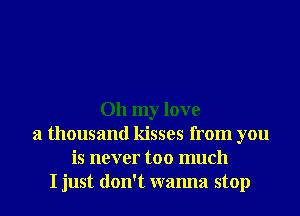 Oh my love
a thousand kisses from you
is never too much
I just don't wanna stop